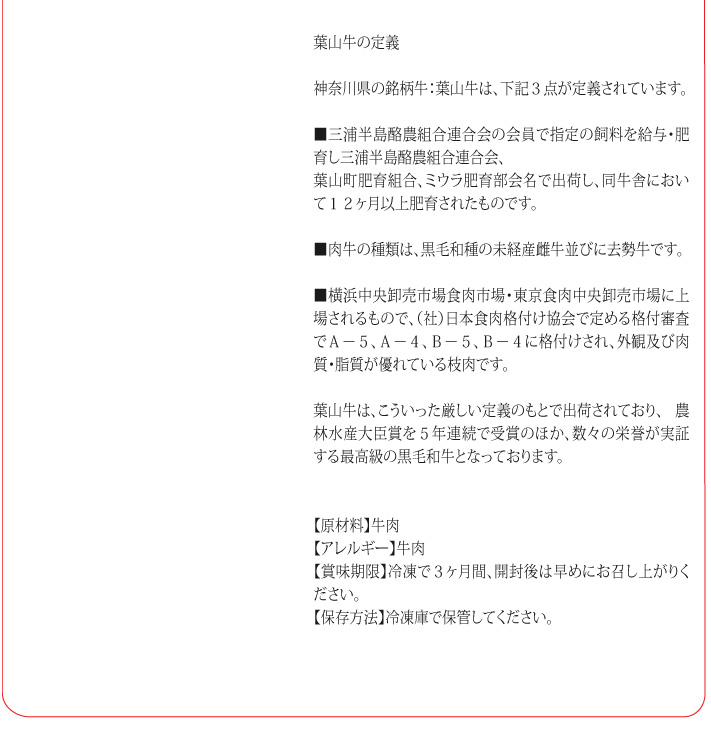 葉山牛の定義

神奈川県の銘柄牛：葉山牛は、下記３点が定義されています。

■三浦半島酪農組合連合会の会員で指定の飼料を給与・肥育し三浦半島酪農組合連合会、

葉山町肥育組合、ミウラ肥育部会名で出荷し、同牛舎において１２ヶ月以上肥育されたものです。

■肉牛の種類は、黒毛和種の未経産雌牛並びに去勢牛です。

■横浜中央卸売市場食肉市場・東京食肉中央卸売市場に上場されるもので、（社）日本食肉格付け協会で定める格付審査でＡ－５、Ａ－４、Ｂ－５、Ｂ－４に格付けされ、外観及び肉質・脂質が優れている枝肉です。

葉山牛は、こういった厳しい定義のもとで出荷されており、 農林水産大臣賞を５年連続で受賞のほか、数々の栄誉が実証する最高級の黒毛和牛となっております。

【原材料】牛肉
【アレルギー】牛肉
【賞味期限】冷凍で３ヶ月間、開封後は早めにお召し上がりください。
【保存方法】冷凍庫で保管してください。